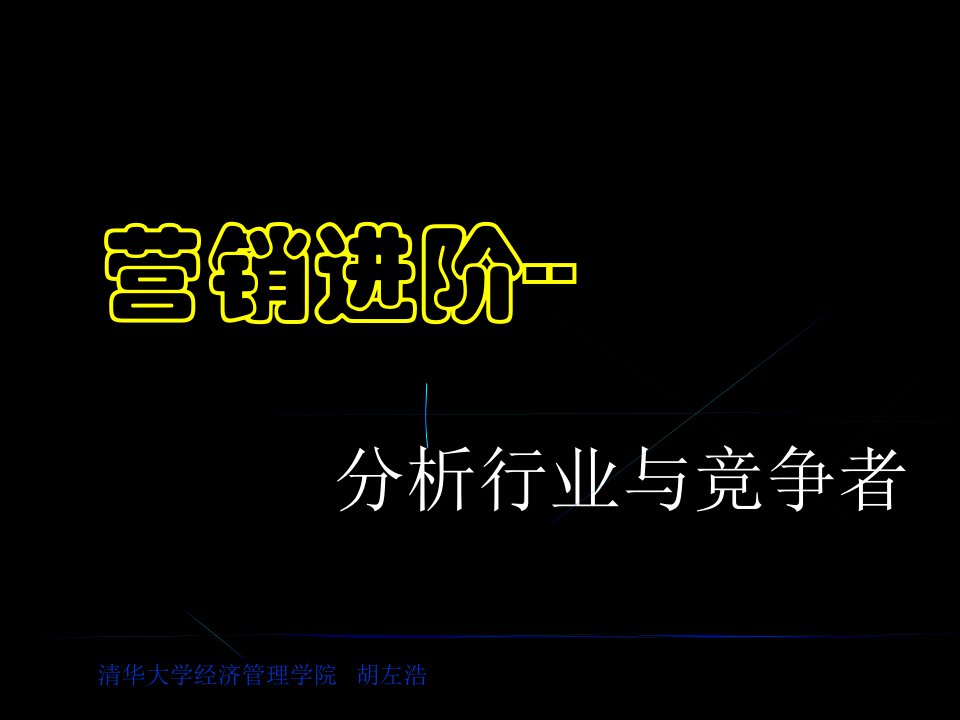 营销进阶--

分析行业与竞争者

清华大学经济管理学院　胡左浩